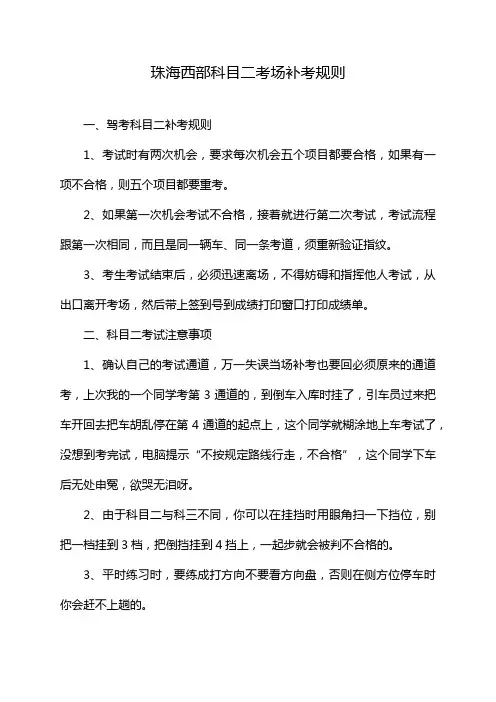 珠海西部科目二考场补考规则

一、驾考科目二补考规则

1、考试时有两次机会，要求每次机会五个项目都要合格，如果有一项不合格，则五个项目都要重考。

2、如果第一次机会考试不合格，接着就进行第二次考试，考试流程跟第一次相同，而且是同一辆车、同一条考道，须重新验证指纹。

3、考生考试结束后，必须迅速离场，不得妨碍和指挥他人考试，从出口离开考场，然后带上签到号到成绩打印窗口打印成绩单。

二、科目二考试注意事项

1、确认自己的考试通道，万一失误当场补考也要回必须原来的通道考，上次我的一个同学考第 3 通道的，到倒车入库时挂了，引车员过来把车开回去把车胡乱停在第 4 通道的起点上，这个同学就糊涂地上车考试了，没想到考完试，电脑提示“不按规定路线行走，不合格”，这个同学下车后无处申冤，欲哭无泪呀。

2、由于科目二与科三不同，你可以在挂挡时用眼角扫一下挡位，别把一档挂到 3 档，把倒挡挂到 4 挡上，一起步就会被判不合格的。

3、平时练习时，要练成打方向不要看方向盘，否则在侧方位停车时你会赶不上趟的。